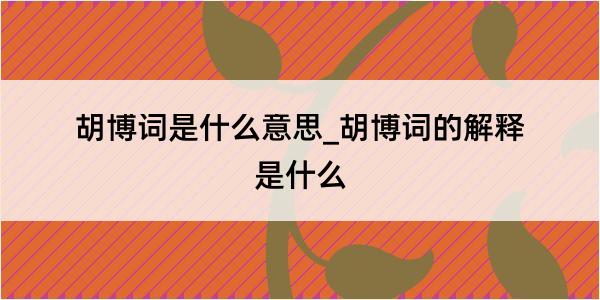 胡博词是什么意思_胡博词的解释是什么